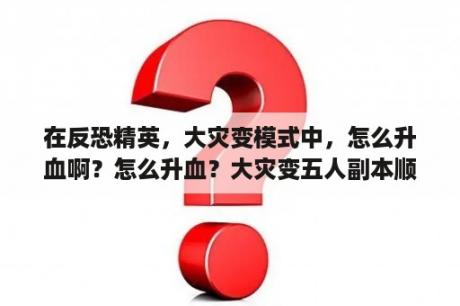 在反恐精英，大灾变模式中，怎么升血啊？怎么升血？大灾变五人副本顺